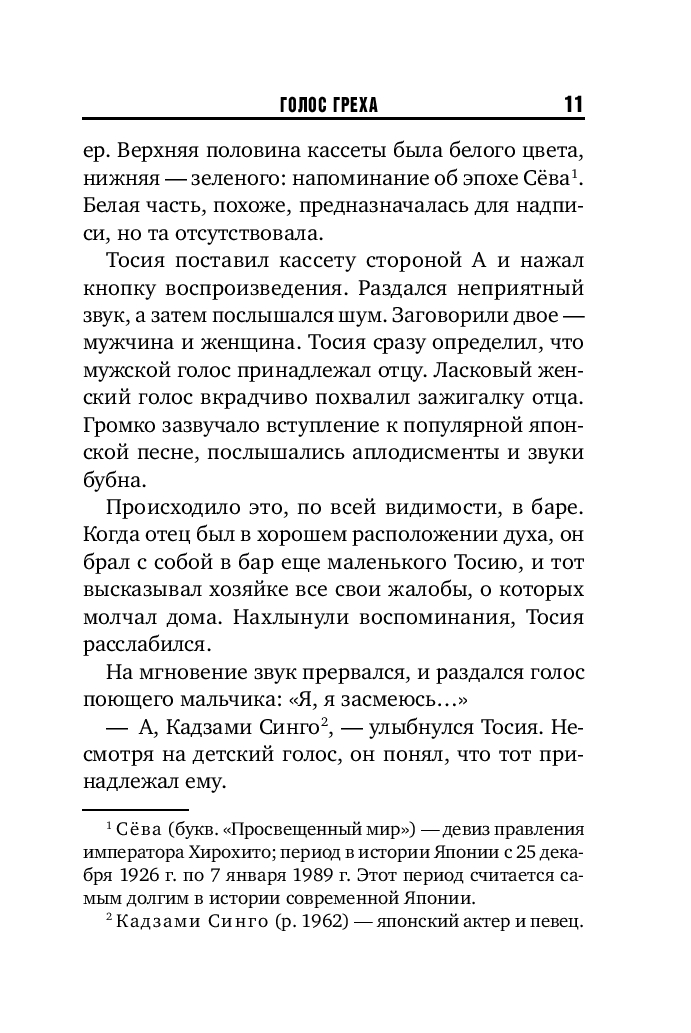 ГОЛОС ГРЕХА 11

ер. Верхняя половина кассеты была белого цвета, нижняя — зеленого: напоминание об эпохе Сёва$^1$. Белая часть, похоже, предназначалась для надписи, но та отсутствовала.

Тосия поставил кассету стороной А и нажал кнопку воспроизведения. Раздался неприятный звук, а затем послышался шум. Заговорили двое — мужчина и женщина. Тосия сразу определил, что мужской голос принадлежал отцу. Ласковый женский голос вкрадчиво похвалил зажигалку отца. Громко зазвучало вступление к популярной японской песне, послышались аплодисменты и звуки бубна.

Происходило это, по всей видимости, в баре. Когда отец был в хорошем расположении духа, он брал с собой в бар еще маленького Тосию, и тот высказывал хозяйке все свои жалобы, о которых молчал дома. Нахлынули воспоминания, Тосия расслабился.

На мгновение звук прервался, и раздался голос поющего мальчика: «Я, я засмеюсь…»

— А, Кадзами Синго$^2$, — улыбнулся Тосия. Несмотря на детский голос, он понял, что тот принадлежал ему.

$^1$ Сёва (букв. «Просвещенный мир») — девиз правления императора Хирохито; период в истории Японии с 25 декабря 1926 г. по 7 января 1989 г. Этот период считается самым долгим в истории современной Японии.

$^2$ Кадзами Синго (р. 1962) — японский актер и певец.